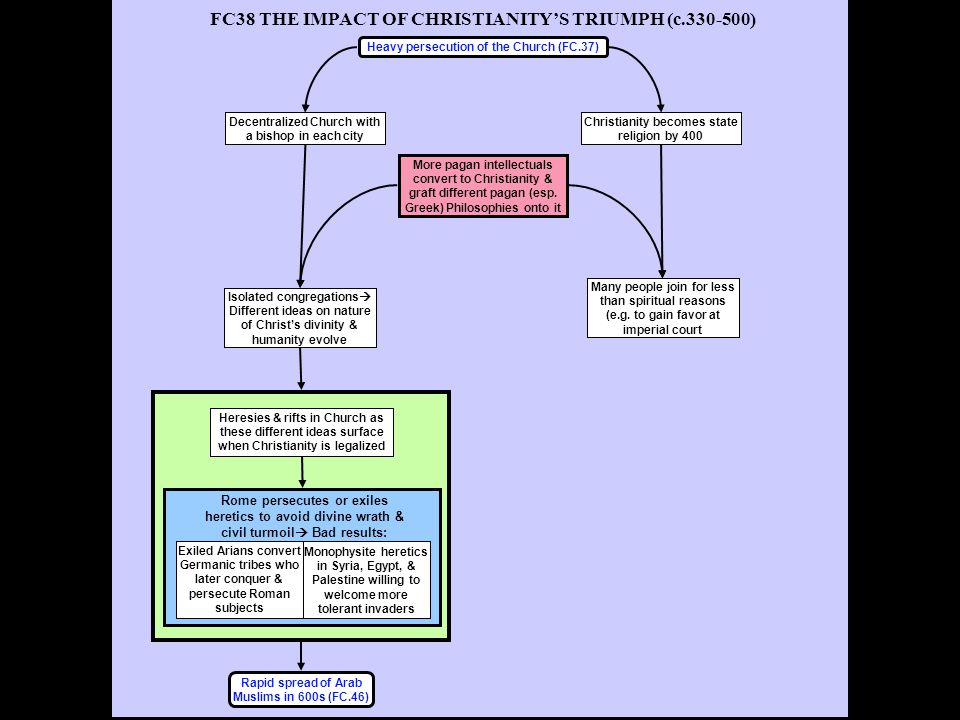 FC38 THE IMPACT OF CHRISTIANITY'S TRIUMPH (c.330-500)

Heavy persecution of the Church (FC.37)

Decentralized Church with a bishop in each city

Christianity becomes state religion by 400

More pagan intellectuals convert to Christianity & graft different pagan (esp. Greek) Philosophies onto it

Isolated congregations→ Different ideas on nature of Christ's divinity & humanity evolve

Many people join for less than spiritual reasons (e.g. to gain favor at imperial court

Heresies & rifts in Church as these different ideas surface when Christianity is legalized

Rome persecutes or exiles heretics to avoid divine wrath & civil turmoil→ Bad results:

Exiled Arians convert Germanic tribes who later conquer & persecute Roman subjects

Monophysite heretics in Syria, Egypt, & Palestine willing to welcome more tolerant invaders

Rapid spread of Arab Muslims in 600s (FC.46)